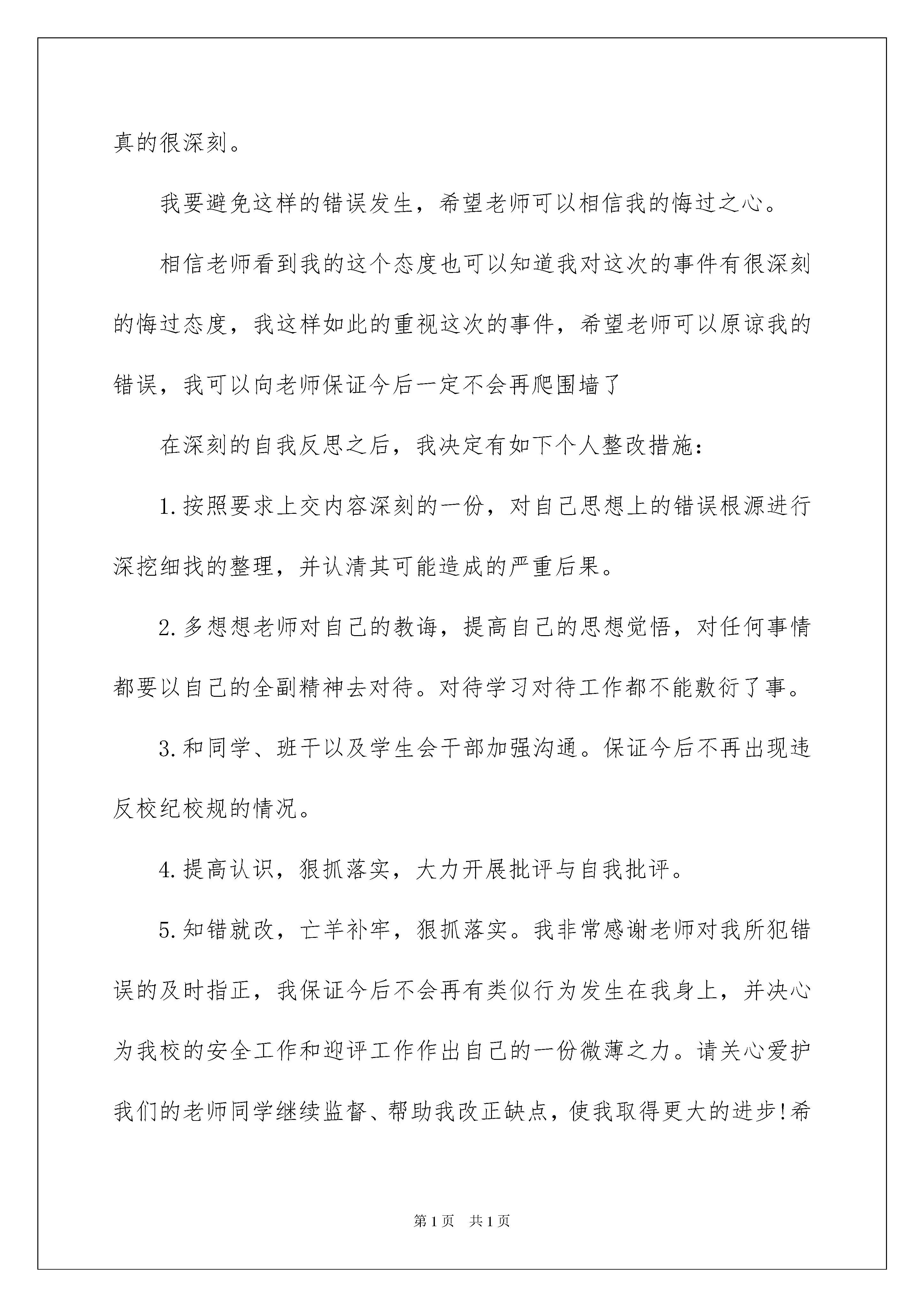 真的很深刻。

我要避免这样的错误发生，希望老师可以相信我的悔过之心。

相信老师看到我的这个态度也可以知道我对这次的事件有很深刻的悔过态度，我这样如此的重视这次的事件，希望老师可以原谅我的错误，我可以向老师保证今后一定不会再爬围墙了

在深刻的自我反思之后，我决定有如下个人整改措施：

1.按照要求上交内容深刻的一份，对自己思想上的错误根源进行深挖细找的整理，并认清其可能造成的严重后果。

2.多想想老师对自己的教诲，提高自己的思想觉悟，对任何事情都要以自己的全副精神去对待。对待学习对待工作都不能敷衍了事。

3.和同学、班干以及学生会干部加强沟通。保证今后不再出现违反校纪校规的情况。

4.提高认识，狠抓落实，大力开展批评与自我批评。

5.知错就改，亡羊补牢，狠抓落实。我非常感谢老师对我所犯错误的及时指正，我保证今后不会再有类似行为发生在我身上，并决心为我校的安全工作和迎评工作作出自己的一份微薄之力。请关心爱护我们的老师同学继续监督、帮助我改正缺点，使我取得更大的进步!希

第1页 共1页